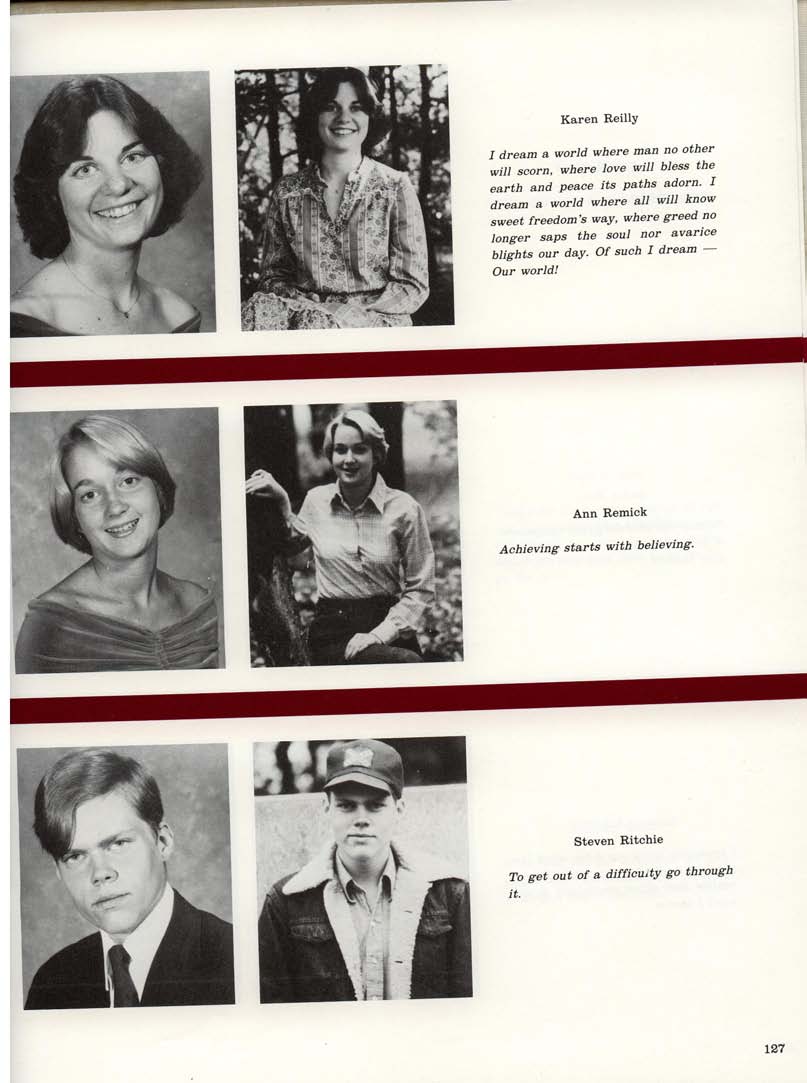 Karen Reilly

I dream a world where man no other will scorn, where love will bless the earth and peace its paths adorn. I dream a world where all will know sweet freedom's way, where greed no longer saps the soul nor avarice blights our day. Of such I dream — Our world!

Ann Remick

Achieving starts with believing.

Steven Ritchie

To get out of a difficulty go through it.

127